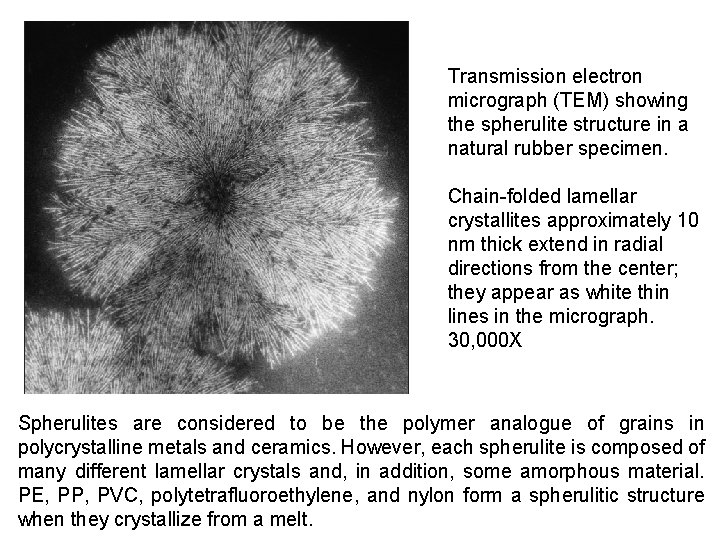 Transmission electron micrograph (TEM) showing the spherulite structure in a natural rubber specimen.

Chain-folded lamellar crystallites approximately 10 nm thick extend in radial directions from the center; they appear as white thin lines in the micrograph. 30,000X

Spherulites are considered to be the polymer analogue of grains in polycrystalline metals and ceramics. However, each spherulite is composed of many different lamellar crystals and, in addition, some amorphous material. PE, PP, PVC, polytetrafluoroethylene, and nylon form a spherulitic structure when they crystallize from a melt.